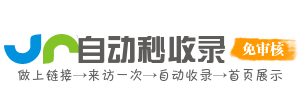 自动秒收录 免审核

做上链接→来访一次→自动收录→首页展示